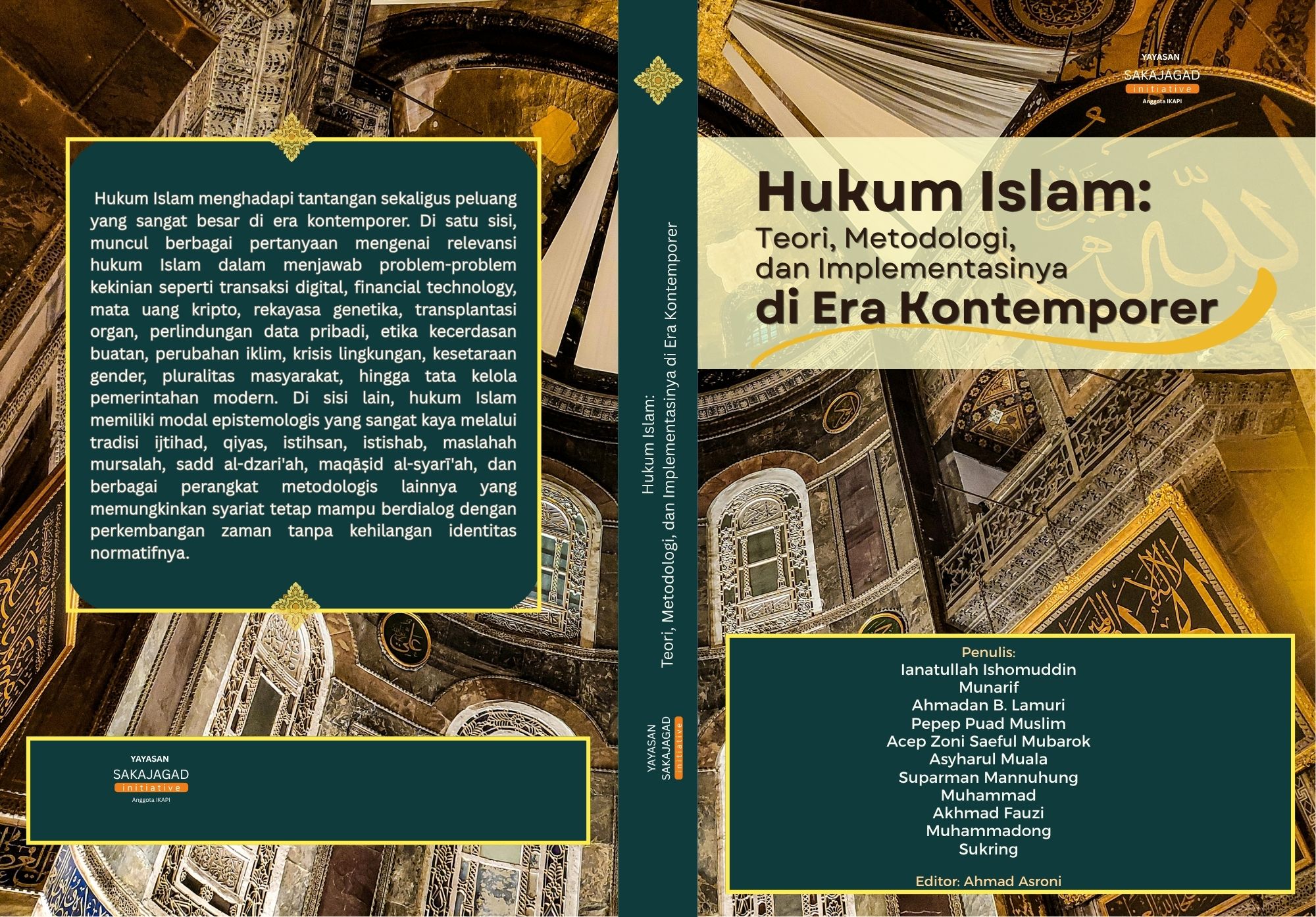 Hukum Islam menghadapi tantangan sekaligus peluang yang sangat besar di era kontemporer. Di satu sisi, muncul berbagai pertanyaan mengenai relevansi hukum Islam dalam menjawab problem-problem kekinian seperti transaksi digital, financial technology, mata uang kripto, rekayasa genetika, transplantasi organ, perlindungan data pribadi, etika kecerdasan buatan, perubahan iklim, krisis lingkungan, kesetaraan gender, pluralitas masyarakat, hingga tata kelola pemerintahan modern. Di sisi lain, hukum Islam memiliki modal epistemologis yang sangat kaya melalui tradisi ijtihad, qiyas, istihsan, istishab, maslahah mursalah, sadd al-dzari'ah, maqāṣid al-syarī'ah, dan berbagai perangkat metodologis lainnya yang memungkinkan syariat tetap mampu berdialog dengan perkembangan zaman tanpa kehilangan identitas normatifnya.

YAYASAN
SAKAJAGAD
initiative
Anggota IKAPI

Hukum Islam:
Teori, Metodologi, dan Implementasinya di Era Kontemporer

YAYASAN
SAKAJAGAD
initiative

YAYASAN
SAKAJAGAD
initiative
Anggota IKAPI

Hukum Islam:
Teori, Metodologi,
dan Implementasinya
di Era Kontemporer

Penulis:
Ianatullah Ishomuddin
Munarif
Ahmadan B. Lamuri
Pepep Puad Muslim
Acep Zoni Saeful Mubarok
Asyharul Muala
Suparman Mannuhung
Muhammad
Akhmad Fauzi
Muhammadong
Sukring

Editor: Ahmad Asroni